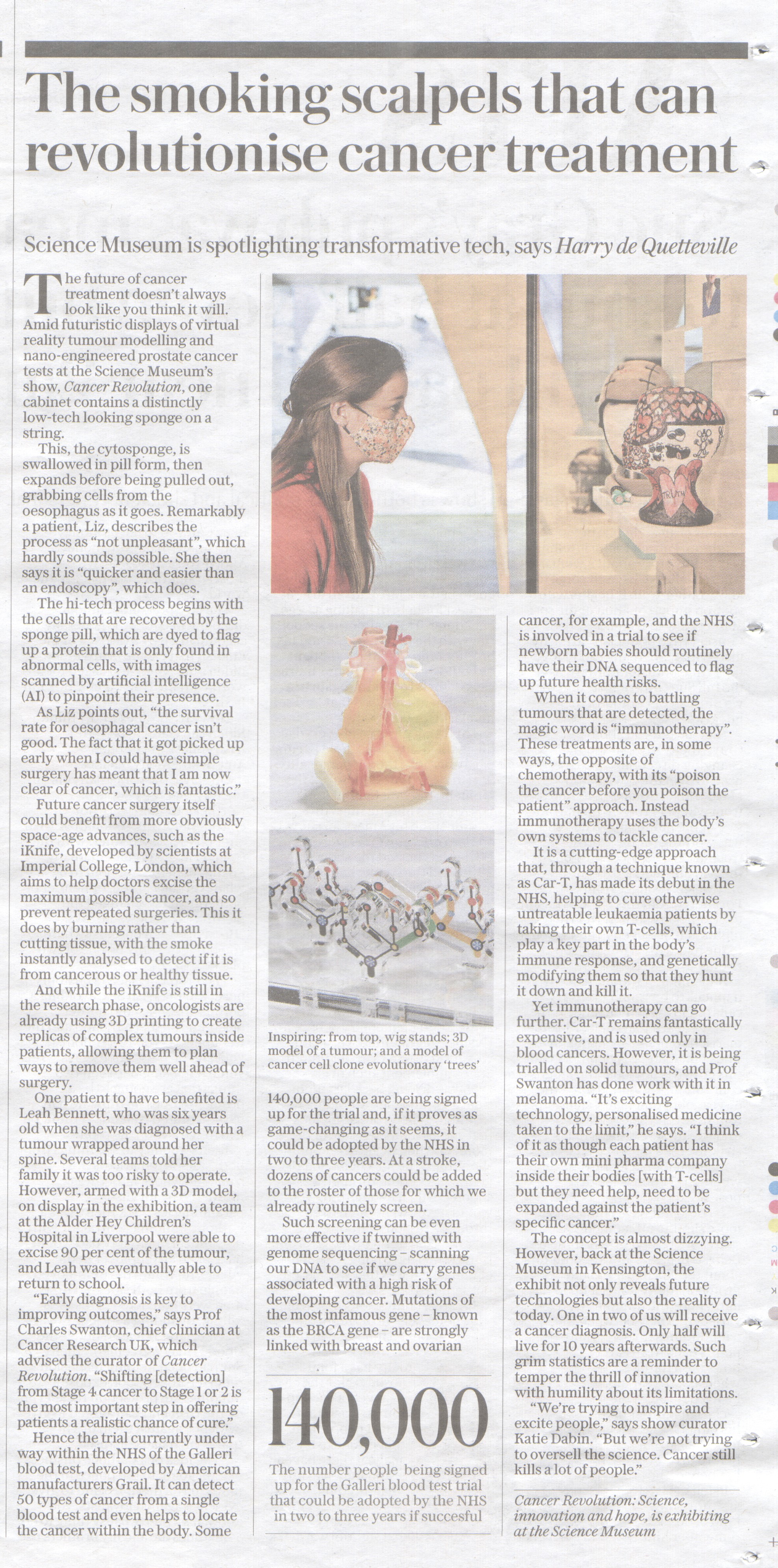 The smoking scalpels that can revolutionise cancer treatment

Science Museum is spotlighting transformative tech, says Harry de Quetteville

The future of cancer treatment doesn't always look like you think it will. Amid futuristic displays of virtual reality tumour modelling and nano-engineered prostate cancer tests at the Science Museum's show, Cancer Revolution, one cabinet contains a distinctly low-tech looking sponge on a string.

This, the cytosponge, is swallowed in pill form, then expands before being pulled out, grabbing cells from the oesophagus as it goes. Remarkably a patient, Liz, describes the process as "not unpleasant", which hardly sounds possible. She then says it is "quicker and easier than an endoscopy", which does.

The hi-tech process begins with the cells that are recovered by the sponge pill, which are dyed to flag up a protein that is only found in abnormal cells, with images scanned by artificial intelligence (AI) to pinpoint their presence.

As Liz points out, "the survival rate for oesophagal cancer isn't good. The fact that it got picked up early when I could have simple surgery has meant that I am now clear of cancer, which is fantastic."

Future cancer surgery itself could benefit from more obviously space-age advances, such as the iKnife, developed by scientists at Imperial College, London, which aims to help doctors excise the maximum possible cancer, and so prevent repeated surgeries. This it does by burning rather than cutting tissue, with the smoke instantly analysed to detect if it is from cancerous or healthy tissue.

And while the iKnife is still in the research phase, oncologists are already using 3D printing to create replicas of complex tumours inside patients, allowing them to plan ways to remove them well ahead of surgery.

One patient to have benefited is Leah Bennett, who was six years old when she was diagnosed with a tumour wrapped around her spine. Several teams told her family it was too risky to operate. However, armed with a 3D model, on display in the exhibition, a team at the Alder Hey Children's Hospital in Liverpool were able to excise 90 per cent of the tumour, and Leah was eventually able to return to school.

"Early diagnosis is key to improving outcomes," says Prof Charles Swanton, chief clinician at Cancer Research UK, which advised the curator of Cancer Revolution. "Shifting [detection] from Stage 4 cancer to Stage 1 or 2 is the most important step in offering patients a realistic chance of cure."

Hence the trial currently under way within the NHS of the Galleri blood test, developed by American manufacturers Grail. It can detect 50 types of cancer from a single blood test and even helps to locate the cancer within the body. Some

Inspiring: from top, wig stands; 3D model of a tumour; and a model of cancer cell clone evolutionary 'trees'

140,000 people are being signed up for the trial and, if it proves as game-changing as it seems, it could be adopted by the NHS in two to three years. At a stroke, dozens of cancers could be added to the roster of those for which we already routinely screen.

Such screening can be even more effective if twinned with genome sequencing – scanning our DNA to see if we carry genes associated with a high risk of developing cancer. Mutations of the most infamous gene – known as the BRCA gene – are strongly linked with breast and ovarian

140,000

The number people being signed up for the Galleri blood test trial that could be adopted by the NHS in two to three years if succesful

cancer, for example, and the NHS is involved in a trial to see if newborn babies should routinely have their DNA sequenced to flag up future health risks.

When it comes to battling tumours that are detected, the magic word is "immunotherapy". These treatments are, in some ways, the opposite of chemotherapy, with its "poison the cancer before you poison the patient" approach. Instead immunotherapy uses the body's own systems to tackle cancer.

It is a cutting-edge approach that, through a technique known as Car-T, has made its debut in the NHS, helping to cure otherwise untreatable leukaemia patients by taking their own T-cells, which play a key part in the body's immune response, and genetically modifying them so that they hunt it down and kill it.

Yet immunotherapy can go further. Car-T remains fantastically expensive, and is used only in blood cancers. However, it is being trialled on solid tumours, and Prof Swanton has done work with it in melanoma. "It's exciting technology, personalised medicine taken to the limit," he says. "I think of it as though each patient has their own mini pharma company inside their bodies [with T-cells] but they need help, need to be expanded against the patient's specific cancer."

The concept is almost dizzying. However, back at the Science Museum in Kensington, the exhibit not only reveals future technologies but also the reality of today. One in two of us will receive a cancer diagnosis. Only half will live for 10 years afterwards. Such grim statistics are a reminder to temper the thrill of innovation with humility about its limitations.

"We're trying to inspire and excite people," says show curator Katie Dabin. "But we're not trying to oversell the science. Cancer still kills a lot of people."

Cancer Revolution: Science, innovation and hope, is exhibiting at the Science Museum